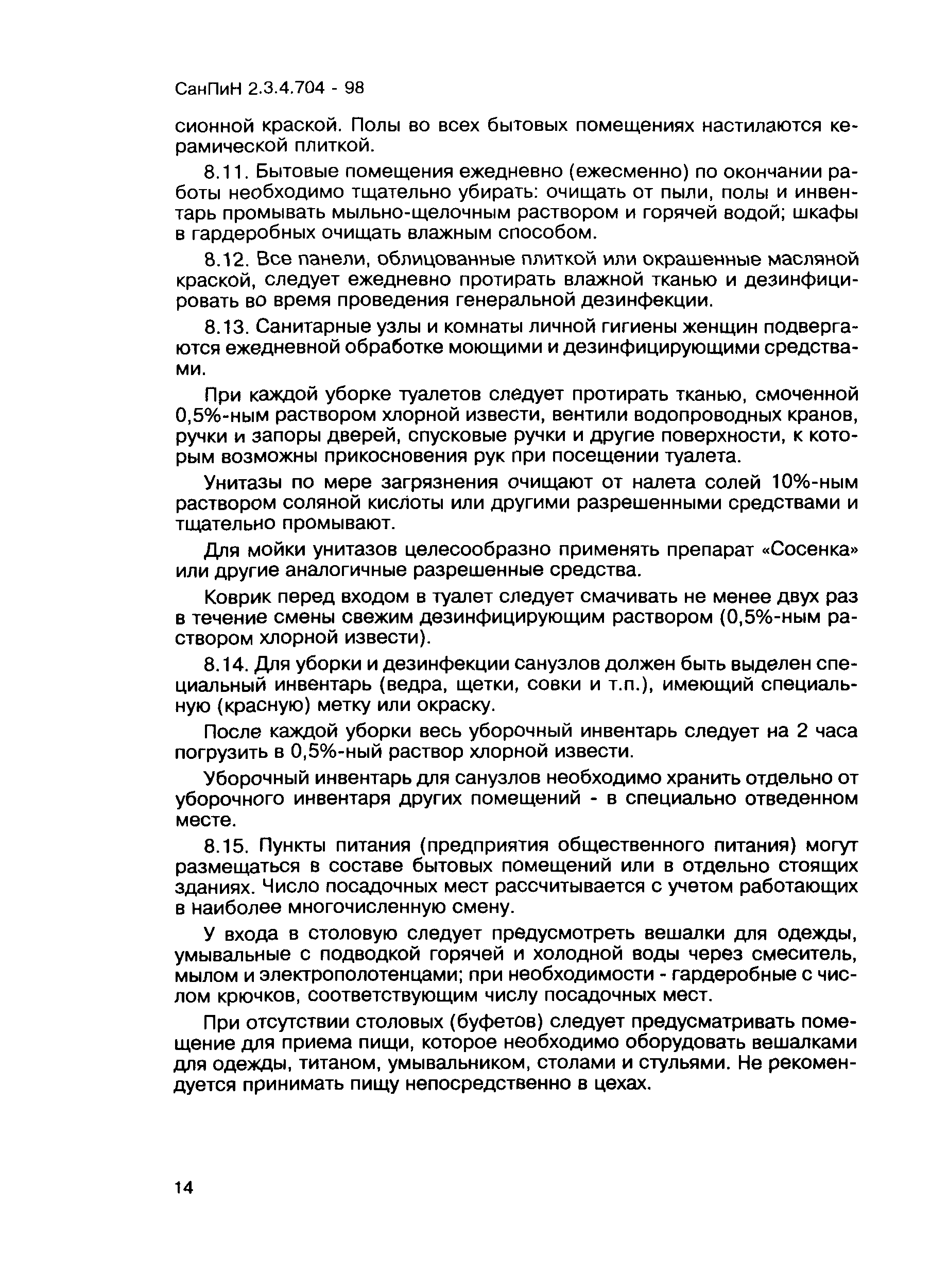 СанПиН 2.3.4.704 - 98

сионной краской. Полы во всех бытовых помещениях настилаются керамической плиткой.

8.11. Бытовые помещения ежедневно (ежесменно) по окончании работы необходимо тщательно убирать: очищать от пыли, полы и инвентарь промывать мыльно-щелочным раствором и горячей водой; шкафы в гардеробных очищать влажным способом.

8.12. Все панели, облицованные плиткой или окрашенные масляной краской, следует ежедневно протирать влажной тканью и дезинфицировать во время проведения генеральной дезинфекции.

8.13. Санитарные узлы и комнаты личной гигиены женщин подвергаются ежедневной обработке моющими и дезинфицирующими средствами.

При каждой уборке туалетов следует протирать тканью, смоченной 0,5%-ным раствором хлорной извести, вентили водопроводных кранов, ручки и запоры дверей, спусковые ручки и другие поверхности, к которым возможны прикосновения рук при посещении туалета.

Унитазы по мере загрязнения очищают от налета солей 10%-ным раствором соляной кислоты или другими разрешенными средствами и тщательно промывают.

Для мойки унитазов целесообразно применять препарат «Сосенка» или другие аналогичные разрешенные средства.

Коврик перед входом в туалет следует смачивать не менее двух раз в течение смены свежим дезинфицирующим раствором (0,5%-ным раствором хлорной извести).

8.14. Для уборки и дезинфекции санузлов должен быть выделен специальный инвентарь (ведра, щетки, совки и т.п.), имеющий специальную (красную) метку или окраску.

После каждой уборки весь уборочный инвентарь следует на 2 часа погрузить в 0,5%-ный раствор хлорной извести.

Уборочный инвентарь для санузлов необходимо хранить отдельно от уборочного инвентаря других помещений - в специально отведенном месте.

8.15. Пункты питания (предприятия общественного питания) могут размещаться в составе бытовых помещений или в отдельно стоящих зданиях. Число посадочных мест рассчитывается с учетом работающих в наиболее многочисленную смену.

У входа в столовую следует предусмотреть вешалки для одежды, умывальные с подводкой горячей и холодной воды через смеситель, мылом и электрополотенцами; при необходимости - гардеробные с числом крючков, соответствующим числу посадочных мест.

При отсутствии столовых (буфетов) следует предусматривать помещение для приема пищи, которое необходимо оборудовать вешалками для одежды, титаном, умывальником, столами и стульями. Не рекомендуется принимать пищу непосредственно в цехах.

14